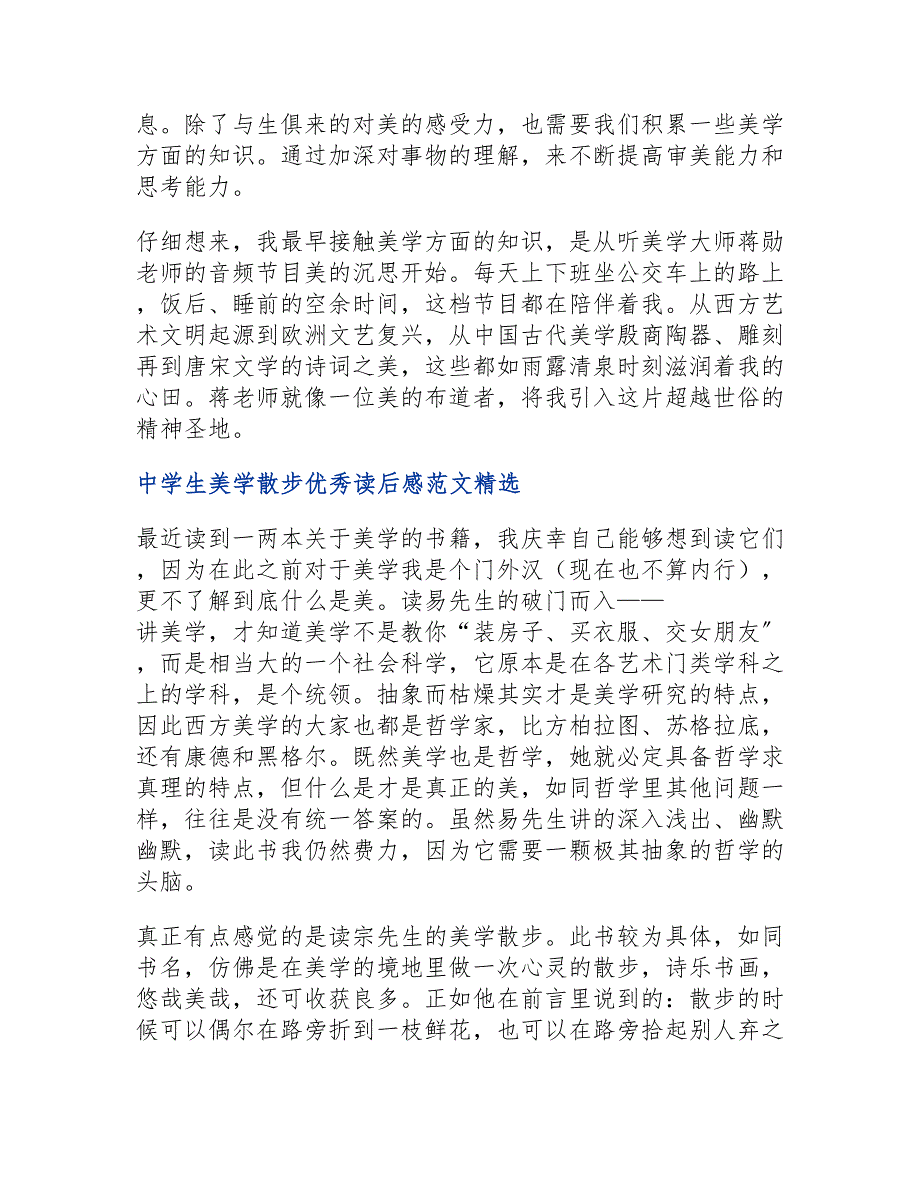 息。除了与生俱来的对美的感受力，也需要我们积累一些美学方面的知识。通过加深对事物的理解，来不断提高审美能力和思考能力。

仔细想来，我最早接触美学方面的知识，是从听美学大师蒋勋老师的音频节目美的沉思开始。每天上下班坐公交车上的路上，饭后、睡前的空余时间，这档节目都在陪伴着我。从西方艺术文明起源到欧洲文艺复兴，从中国古代美学殷商陶器、雕刻再到唐宋文学的诗词之美，这些都如雨露清泉时刻滋润着我的心田。蒋老师就像一位美的布道者，将我引入这片超越世俗的精神圣地。

中学生美学散步优秀读后感范文精选

最近读到一两本关于美学的书籍，我庆幸自己能够想到读它们，因为在此之前对于美学我是个门外汉（现在也不算内行），更不了解到底什么是美。读易先生的破门而入——讲美学，才知道美学不是教你“装房子、买衣服、交女朋友”，而是相当大的一个社会科学，它原本是在各艺术门类学科之上的学科，是个统领。抽象而枯燥其实才是美学研究的特点，因此西方美学的大家也都是哲学家，比方柏拉图、苏格拉底，还有康德和黑格尔。既然美学也是哲学，她就必定具备哲学求真理的特点，但什么是才是真正的美，如同哲学里其他问题一样，往往是没有统一答案的。虽然易先生讲的深入浅出、幽默幽默，读此书我仍然费力，因为它需要一颗极其抽象的哲学的头脑。

真正有点感觉的是读宗先生的美学散步。此书较为具体，如同书名，仿佛是在美学的境地里做一次心灵的散步，诗乐书画，悠哉美哉，还可收获良多。正如他在前言里说到的：散步的时候可以偶尔在路旁折到一枝鲜花，也可以在路旁拾起别人弃之